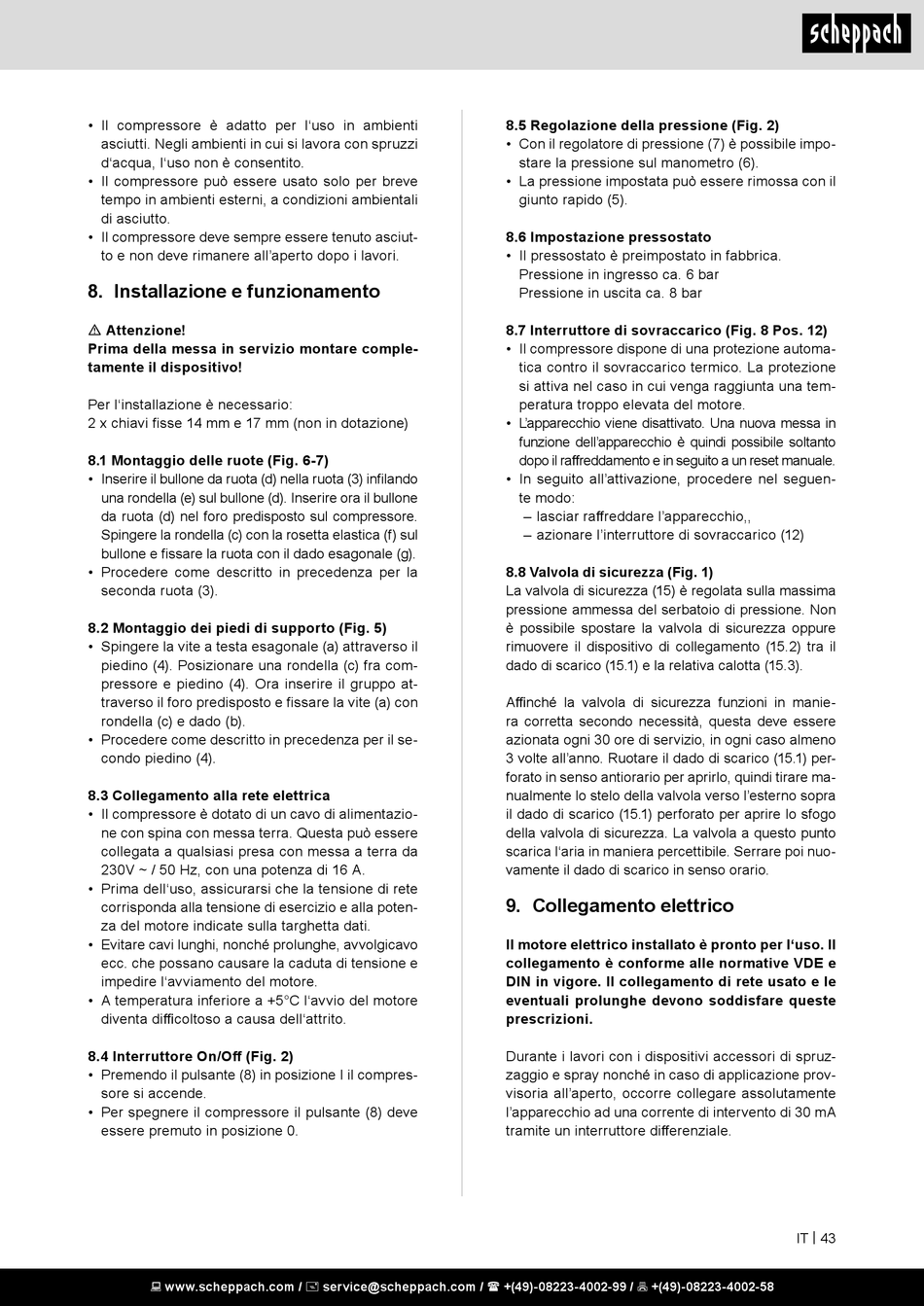 scheppach

• Il compressore è adatto per l'uso in ambienti asciutti. Negli ambienti in cui si lavora con spruzzi d'acqua, l'uso non è consentito.
• Il compressore può essere usato solo per breve tempo in ambienti esterni, a condizioni ambientali di asciutto.
• Il compressore deve sempre essere tenuto asciutto e non deve rimanere all'aperto dopo i lavori.

8. Installazione e funzionamento

⚠ Attenzione!
Prima della messa in servizio montare completamente il dispositivo!

Per l'installazione è necessario:
2 x chiavi fisse 14 mm e 17 mm (non in dotazione)

8.1 Montaggio delle ruote (Fig. 6-7)
• Inserire il bullone da ruota (d) nella ruota (3) infilando una rondella (e) sul bullone (d). Inserire ora il bullone da ruota (d) nel foro predisposto sul compressore. Spingere la rondella (c) con la rosetta elastica (f) sul bullone e fissare la ruota con il dado esagonale (g).
• Procedere come descritto in precedenza per la seconda ruota (3).

8.2 Montaggio dei piedi di supporto (Fig. 5)
• Spingere la vite a testa esagonale (a) attraverso il piedino (4). Posizionare una rondella (c) fra compressore e piedino (4). Ora inserire il gruppo attraverso il foro predisposto e fissare la vite (a) con rondella (c) e dado (b).
• Procedere come descritto in precedenza per il secondo piedino (4).

8.3 Collegamento alla rete elettrica
• Il compressore è dotato di un cavo di alimentazione con spina con messa terra. Questa può essere collegata a qualsiasi presa con messa a terra da 230V ~ / 50 Hz, con una potenza di 16 A.
• Prima dell'uso, assicurarsi che la tensione di rete corrisponda alla tensione di esercizio e alla potenza del motore indicate sulla targhetta dati.
• Evitare cavi lunghi, nonché prolunghe, avvolgicavo ecc. che possano causare la caduta di tensione e impedire l'avviamento del motore.
• A temperatura inferiore a +5°C l'avvio del motore diventa difficoltoso a causa dell'attrito.

8.4 Interruttore On/Off (Fig. 2)
• Premendo il pulsante (8) in posizione I il compressore si accende.
• Per spegnere il compressore il pulsante (8) deve essere premuto in posizione 0.

8.5 Regolazione della pressione (Fig. 2)
• Con il regolatore di pressione (7) è possibile impostare la pressione sul manometro (6).
• La pressione impostata può essere rimossa con il giunto rapido (5).

8.6 Impostazione pressostato
• Il pressostato è preimpostato in fabbrica.
Pressione in ingresso ca. 6 bar
Pressione in uscita ca. 8 bar

8.7 Interruttore di sovraccarico (Fig. 8 Pos. 12)
• Il compressore dispone di una protezione automatica contro il sovraccarico termico. La protezione si attiva nel caso in cui venga raggiunta una temperatura troppo elevata del motore.
• L'apparecchio viene disattivato. Una nuova messa in funzione dell'apparecchio è quindi possibile soltanto dopo il raffreddamento e in seguito a un reset manuale.
• In seguito all'attivazione, procedere nel seguente modo:
– lasciar raffreddare l'apparecchio,,
– azionare l'interruttore di sovraccarico (12)

8.8 Valvola di sicurezza (Fig. 1)
La valvola di sicurezza (15) è regolata sulla massima pressione ammessa del serbatoio di pressione. Non è possibile spostare la valvola di sicurezza oppure rimuovere il dispositivo di collegamento (15.2) tra il dado di scarico (15.1) e la relativa calotta (15.3).

Affinché la valvola di sicurezza funzioni in maniera corretta secondo necessità, questa deve essere azionata ogni 30 ore di servizio, in ogni caso almeno 3 volte all'anno. Ruotare il dado di scarico (15.1) perforato in senso antiorario per aprirlo, quindi tirare manualmente lo stelo della valvola verso l'esterno sopra il dado di scarico (15.1) perforato per aprire lo sfogo della valvola di sicurezza. La valvola a questo punto scarica l'aria in maniera percettibile. Serrare poi nuovamente il dado di scarico in senso orario.

9. Collegamento elettrico

Il motore elettrico installato è pronto per l'uso. Il collegamento è conforme alle normative VDE e DIN in vigore. Il collegamento di rete usato e le eventuali prolunghe devono soddisfare queste prescrizioni.

Durante i lavori con i dispositivi accessori di spruzzaggio e spray nonché in caso di applicazione provvisoria all'aperto, occorre collegare assolutamente l'apparecchio ad una corrente di intervento di 30 mA tramite un interruttore differenziale.

IT | 43

www.scheppach.com / service@scheppach.com / +(49)-08223-4002-99 / +(49)-08223-4002-58